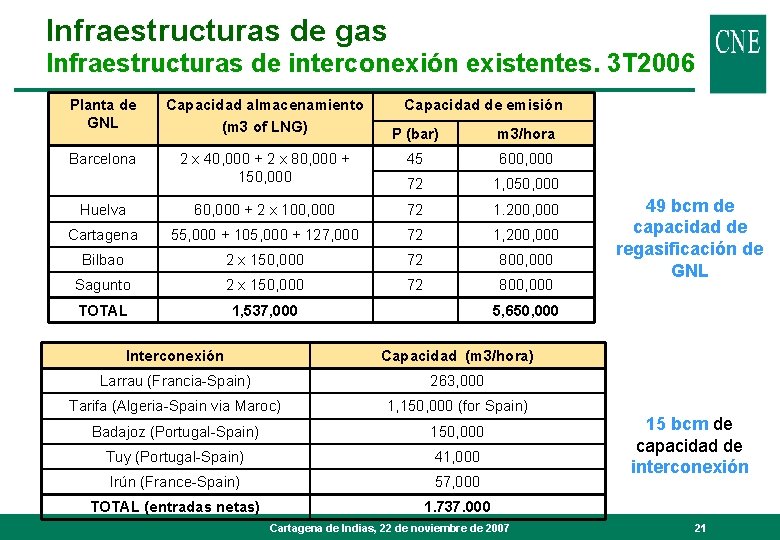 Infraestructuras de gas
Infraestructuras de interconexión existentes. 3T2006

CNE

| Planta de GNL | Capacidad almacenamiento (m3 of LNG) | Capacidad de emisión P (bar) | Capacidad de emisión m3/hora |
|---|---|---|---|
| Barcelona | 2 x 40,000 + 2 x 80,000 + 150,000 | 45 | 600,000 |
| | | 72 | 1,050,000 |
| Huelva | 60,000 + 2 x 100,000 | 72 | 1.200,000 |
| Cartagena | 55,000 + 105,000 + 127,000 | 72 | 1,200,000 |
| Bilbao | 2 x 150,000 | 72 | 800,000 |
| Sagunto | 2 x 150,000 | 72 | 800,000 |
| TOTAL | 1,537,000 | | 5,650,000 |

49 bcm de capacidad de regasificación de GNL

| Interconexión | Capacidad (m3/hora) |
|---|---|
| Larrau (Francia-Spain) | 263,000 |
| Tarifa (Algeria-Spain via Maroc) | 1,150,000 (for Spain) |
| Badajoz (Portugal-Spain) | 150,000 |
| Tuy (Portugal-Spain) | 41,000 |
| Irún (France-Spain) | 57,000 |
| TOTAL (entradas netas) | 1.737.000 |

15 bcm de capacidad de interconexión

Cartagena de Indias, 22 de noviembre de 2007

21